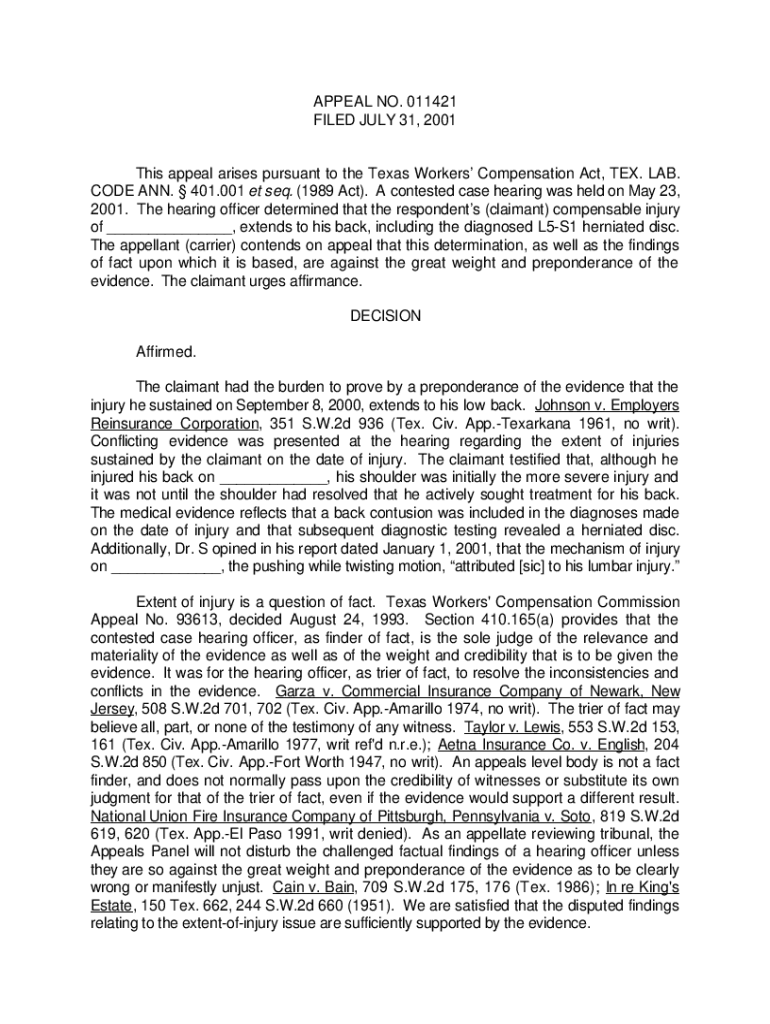 APPEAL NO. 011421
FILED JULY 31, 2001

This appeal arises pursuant to the Texas Workers' Compensation Act, TEX. LAB. CODE ANN. § 401.001 et seq. (1989 Act). A contested case hearing was held on May 23, 2001. The hearing officer determined that the respondent's (claimant) compensable injury of _______________, extends to his back, including the diagnosed L5-S1 herniated disc. The appellant (carrier) contends on appeal that this determination, as well as the findings of fact upon which it is based, are against the great weight and preponderance of the evidence. The claimant urges affirmance.

DECISION

Affirmed.

The claimant had the burden to prove by a preponderance of the evidence that the injury he sustained on September 8, 2000, extends to his low back. Johnson v. Employers Reinsurance Corporation, 351 S.W.2d 936 (Tex. Civ. App.-Texarkana 1961, no writ). Conflicting evidence was presented at the hearing regarding the extent of injuries sustained by the claimant on the date of injury. The claimant testified that, although he injured his back on _____________, his shoulder was initially the more severe injury and it was not until the shoulder had resolved that he actively sought treatment for his back. The medical evidence reflects that a back contusion was included in the diagnoses made on the date of injury and that subsequent diagnostic testing revealed a herniated disc. Additionally, Dr. S opined in his report dated January 1, 2001, that the mechanism of injury on _____________, the pushing while twisting motion, "attributed [sic] to his lumbar injury."

Extent of injury is a question of fact. Texas Workers' Compensation Commission Appeal No. 93613, decided August 24, 1993. Section 410.165(a) provides that the contested case hearing officer, as finder of fact, is the sole judge of the relevance and materiality of the evidence as well as of the weight and credibility that is to be given the evidence. It was for the hearing officer, as trier of fact, to resolve the inconsistencies and conflicts in the evidence. Garza v. Commercial Insurance Company of Newark, New Jersey, 508 S.W.2d 701, 702 (Tex. Civ. App.-Amarillo 1974, no writ). The trier of fact may believe all, part, or none of the testimony of any witness. Taylor v. Lewis, 553 S.W.2d 153, 161 (Tex. Civ. App.-Amarillo 1977, writ ref'd n.r.e.); Aetna Insurance Co. v. English, 204 S.W.2d 850 (Tex. Civ. App.-Fort Worth 1947, no writ). An appeals level body is not a fact finder, and does not normally pass upon the credibility of witnesses or substitute its own judgment for that of the trier of fact, even if the evidence would support a different result. National Union Fire Insurance Company of Pittsburgh, Pennsylvania v. Soto, 819 S.W.2d 619, 620 (Tex. App.-El Paso 1991, writ denied). As an appellate reviewing tribunal, the Appeals Panel will not disturb the challenged factual findings of a hearing officer unless they are so against the great weight and preponderance of the evidence as to be clearly wrong or manifestly unjust. Cain v. Bain, 709 S.W.2d 175, 176 (Tex. 1986); In re King's Estate, 150 Tex. 662, 244 S.W.2d 660 (1951). We are satisfied that the disputed findings relating to the extent-of-injury issue are sufficiently supported by the evidence.